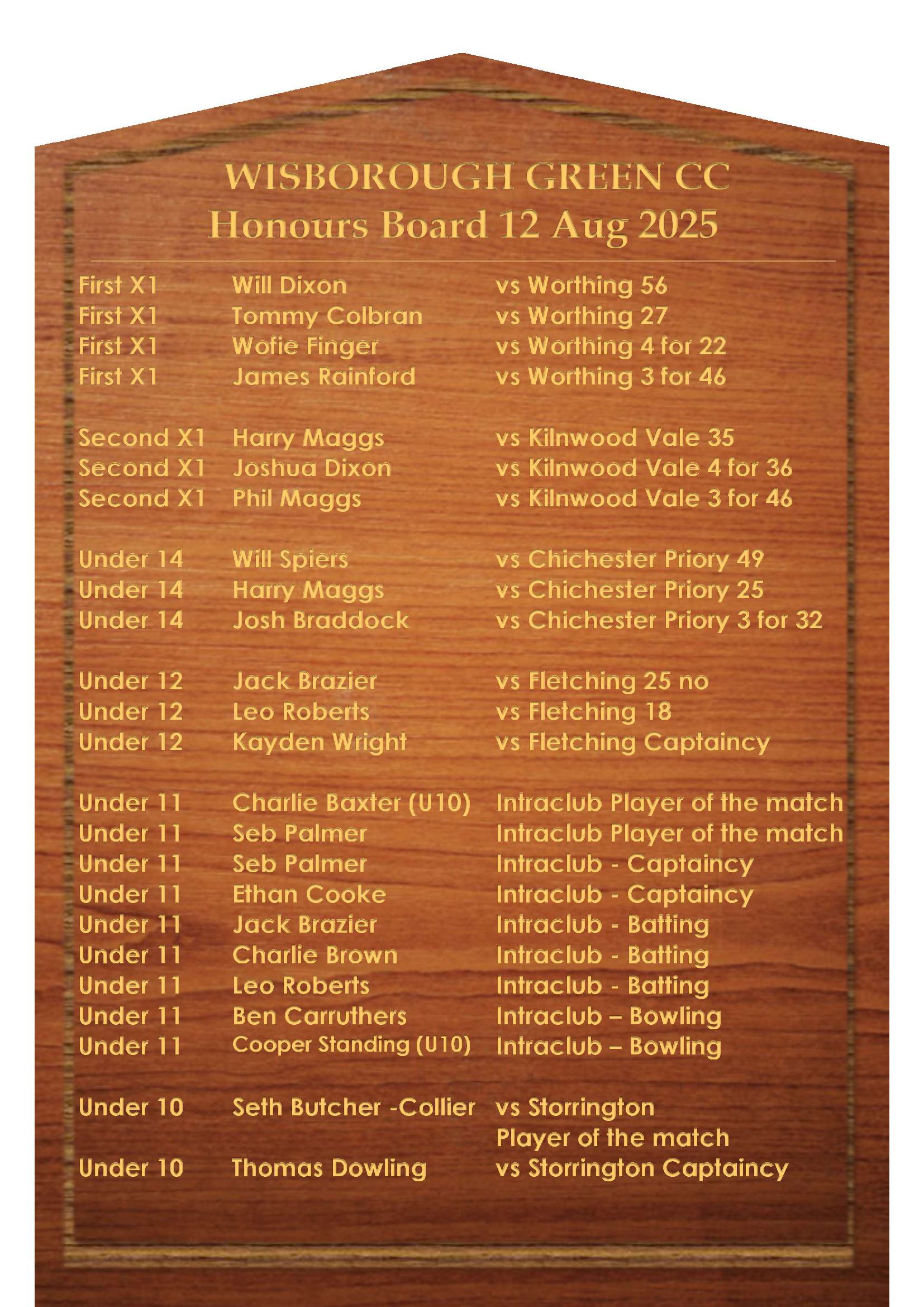 WISBOROUGH GREEN CC
Honours Board 12 Aug 2025

First X1 Will Dixon vs Worthing 56
First X1 Tommy Colbran vs Worthing 27
First X1 Wofie Finger vs Worthing 4 for 22
First X1 James Rainford vs Worthing 3 for 46

Second X1 Harry Maggs vs Kilnwood Vale 35
Second X1 Joshua Dixon vs Kilnwood Vale 4 for 36
Second X1 Phil Maggs vs Kilnwood Vale 3 for 46

Under 14 Will Spiers vs Chichester Priory 49
Under 14 Harry Maggs vs Chichester Priory 25
Under 14 Josh Braddock vs Chichester Priory 3 for 32

Under 12 Jack Brazier vs Fletching 25 no
Under 12 Leo Roberts vs Fletching 18
Under 12 Kayden Wright vs Fletching Captaincy

Under 11 Charlie Baxter (U10) Intraclub Player of the match
Under 11 Seb Palmer Intraclub Player of the match
Under 11 Seb Palmer Intraclub - Captaincy
Under 11 Ethan Cooke Intraclub - Captaincy
Under 11 Jack Brazier Intraclub - Batting
Under 11 Charlie Brown Intraclub - Batting
Under 11 Leo Roberts Intraclub - Batting
Under 11 Ben Carruthers Intraclub – Bowling
Under 11 Cooper Standing (U10) Intraclub – Bowling

Under 10 Seth Butcher -Collier vs Storrington
Player of the match
Under 10 Thomas Dowling vs Storrington Captaincy